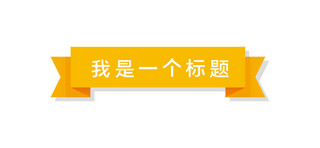 我是一个标题